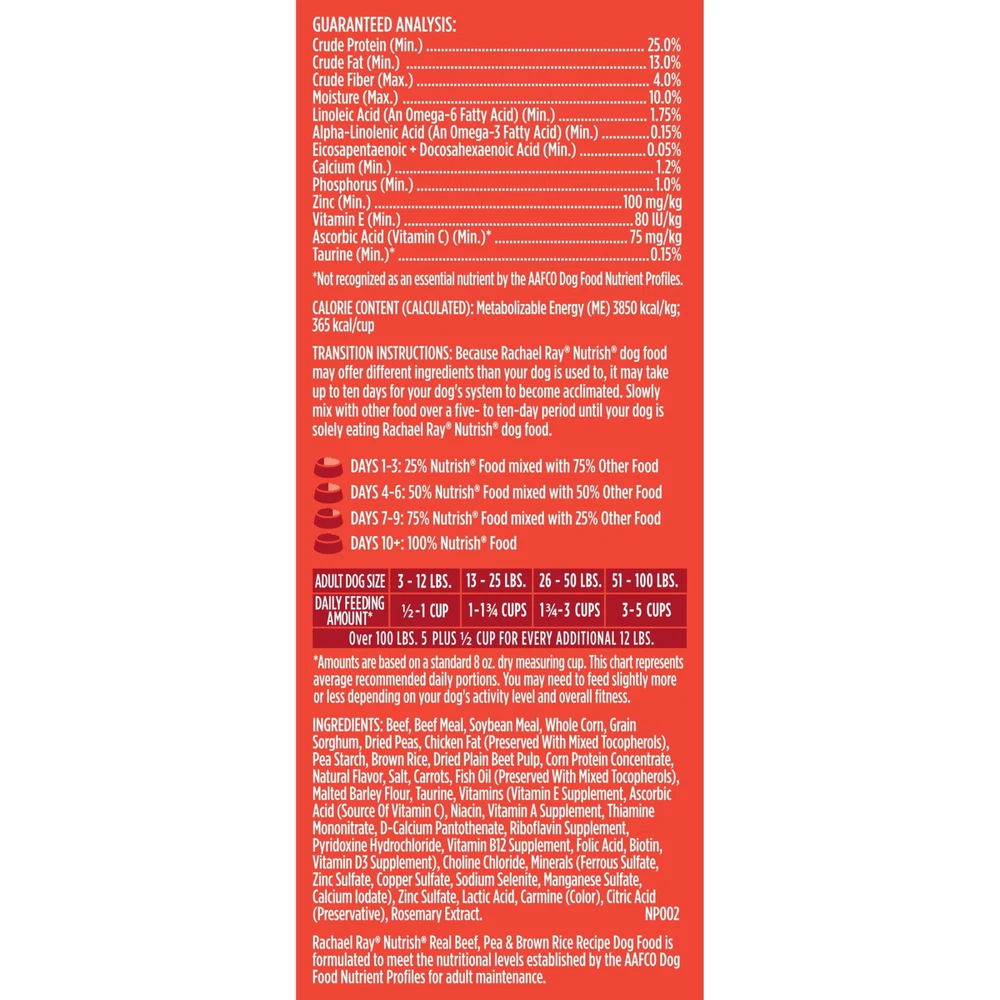 GUARANTEED ANALYSIS:
Crude Protein (Min.) 25.0%
Crude Fat (Min.) 13.0%
Crude Fiber (Max.) 4.0%
Moisture (Max.) 10.0%
Linoleic Acid (An Omega-6 Fatty Acid) (Min.) 1.75%
Alpha-Linolenic Acid (An Omega-3 Fatty Acid) (Min.) 0.15%
Eicosapentaenoic + Docosahexaenoic Acid (Min.) 0.05%
Calcium (Min.) 1.2%
Phosphorus (Min.) 1.0%
Zinc (Min.) 100 mg/kg
Vitamin E (Min.) 80 IU/kg
Ascorbic Acid (Vitamin C) (Min.)* 75 mg/kg
Taurine (Min.)* 0.15%

*Not recognized as an essential nutrient by the AAFCO Dog Food Nutrient Profiles.

CALORIE CONTENT (CALCULATED): Metabolizable Energy (ME) 3850 kcal/kg; 365 kcal/cup

TRANSITION INSTRUCTIONS: Because Rachael Ray® Nutrish® dog food may offer different ingredients than your dog is used to, it may take up to ten days for your dog's system to become acclimated. Slowly mix with other food over a five- to ten-day period until your dog is solely eating Rachael Ray® Nutrish® dog food.

DAYS 1-3: 25% Nutrish® Food mixed with 75% Other Food
DAYS 4-6: 50% Nutrish® Food mixed with 50% Other Food
DAYS 7-9: 75% Nutrish® Food mixed with 25% Other Food
DAYS 10+: 100% Nutrish® Food

| ADULT DOG SIZE | 3 - 12 LBS. | 13 - 25 LBS. | 26 - 50 LBS. | 51 - 100 LBS. |
|---|---|---|---|---|
| DAILY FEEDING AMOUNT* | ½-1 CUP | 1-1¾ CUPS | 1¾-3 CUPS | 3-5 CUPS |
| Over 100 LBS. 5 PLUS ½ CUP FOR EVERY ADDITIONAL 12 LBS. | | | | |

*Amounts are based on a standard 8 oz. dry measuring cup. This chart represents average recommended daily portions. You may need to feed slightly more or less depending on your dog's activity level and overall fitness.

INGREDIENTS: Beef, Beef Meal, Soybean Meal, Whole Corn, Grain Sorghum, Dried Peas, Chicken Fat (Preserved With Mixed Tocopherols), Pea Starch, Brown Rice, Dried Plain Beet Pulp, Corn Protein Concentrate, Natural Flavor, Salt, Carrots, Fish Oil (Preserved With Mixed Tocopherols), Malted Barley Flour, Taurine, Vitamins (Vitamin E Supplement, Ascorbic Acid (Source Of Vitamin C), Niacin, Vitamin A Supplement, Thiamine Mononitrate, D-Calcium Pantothenate, Riboflavin Supplement, Pyridoxine Hydrochloride, Vitamin B12 Supplement, Folic Acid, Biotin, Vitamin D3 Supplement), Choline Chloride, Minerals (Ferrous Sulfate, Zinc Sulfate, Copper Sulfate, Sodium Selenite, Manganese Sulfate, Calcium Iodate), Zinc Sulfate, Lactic Acid, Carmine (Color), Citric Acid (Preservative), Rosemary Extract. NP002

Rachael Ray® Nutrish® Real Beef, Pea & Brown Rice Recipe Dog Food is formulated to meet the nutritional levels established by the AAFCO Dog Food Nutrient Profiles for adult maintenance.